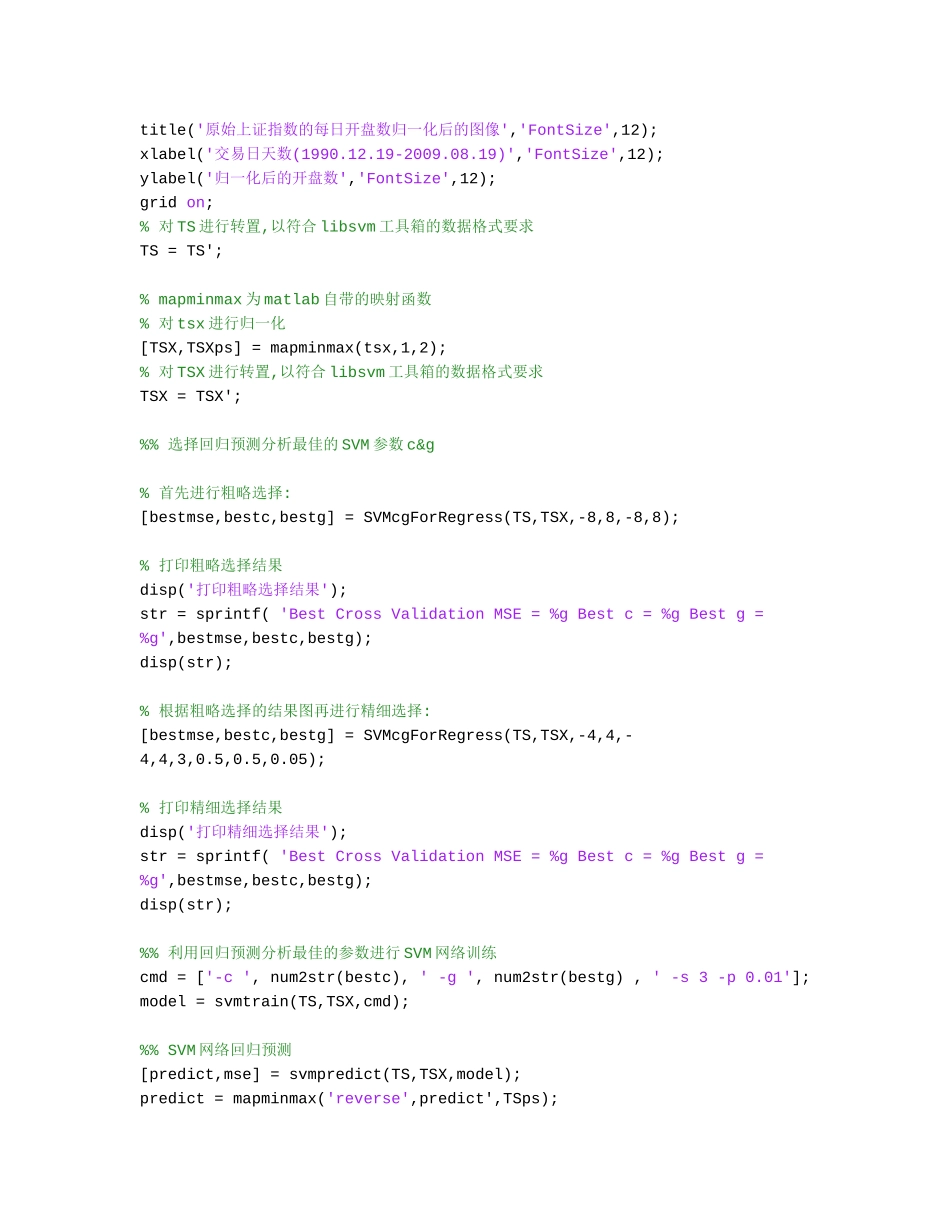 title('原始上证指数的每日开盘数归一化后的图像','FontSize',12);
xlabel('交易日天数(1990.12.19-2009.08.19)','FontSize',12);
ylabel('归一化后的开盘数','FontSize',12);
grid on;
% 对TS进行转置,以符合libsvm工具箱的数据格式要求
TS = TS';

% mapminmax为matlab自带的映射函数
% 对tsx进行归一化
[TSX,TSXps] = mapminmax(tsx,1,2);
% 对TSX进行转置,以符合libsvm工具箱的数据格式要求
TSX = TSX';

%% 选择回归预测分析最佳的SVM参数c&g

% 首先进行粗略选择:
[bestmse,bestc,bestg] = SVMcgForRegress(TS,TSX,-8,8,-8,8);

% 打印粗略选择结果
disp('打印粗略选择结果');
str = sprintf( 'Best Cross Validation MSE = %g Best c = %g Best g = %g',bestmse,bestc,bestg);
disp(str);

% 根据粗略选择的结果图再进行精细选择:
[bestmse,bestc,bestg] = SVMcgForRegress(TS,TSX,-4,4,-4,4,3,0.5,0.5,0.05);

% 打印精细选择结果
disp('打印精细选择结果');
str = sprintf( 'Best Cross Validation MSE = %g Best c = %g Best g = %g',bestmse,bestc,bestg);
disp(str);

%% 利用回归预测分析最佳的参数进行SVM网络训练
cmd = ['-c ', num2str(bestc), ' -g ', num2str(bestg) , ' -s 3 -p 0.01'];
model = svmtrain(TS,TSX,cmd);

%% SVM网络回归预测
[predict,mse] = svmpredict(TS,TSX,model);
predict = mapminmax('reverse',predict',TSps);